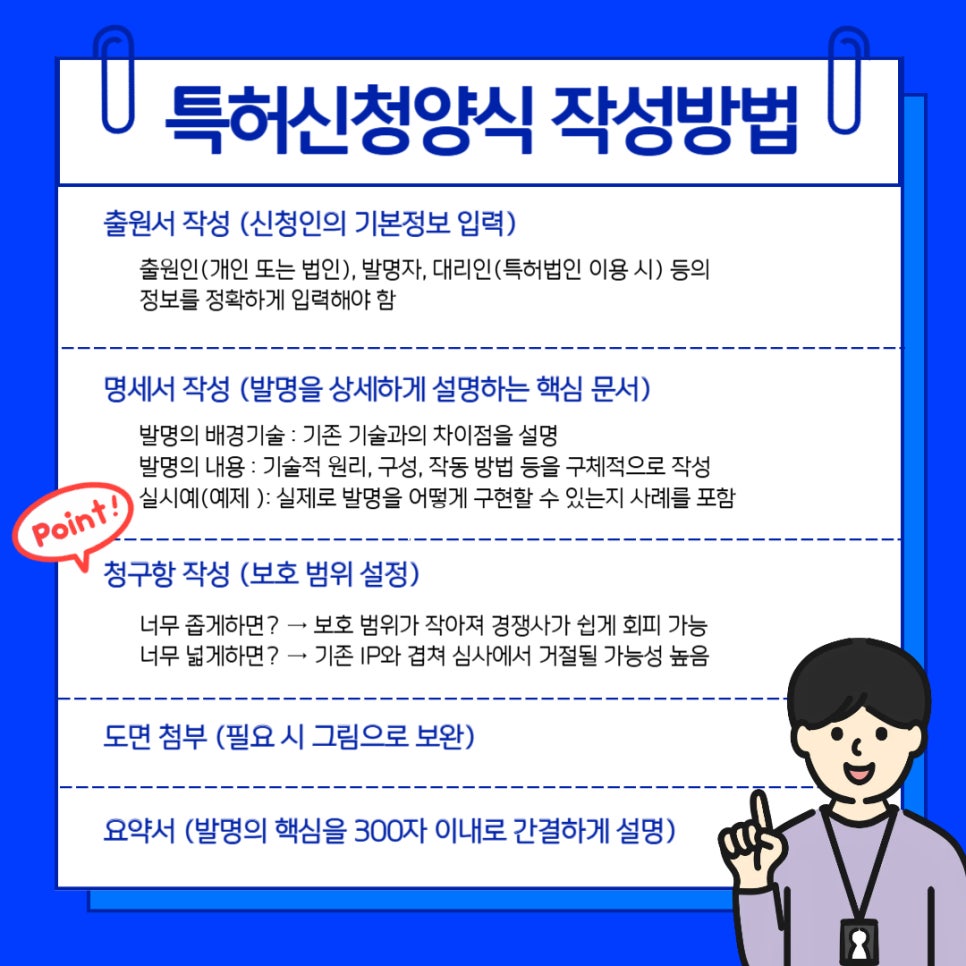 특허신청양식 작성방법

출원서 작성 (신청인의 기본정보 입력)

출원인(개인 또는 법인), 발명자, 대리인(특허법인 이용 시) 등의 정보를 정확하게 입력해야 함

명세서 작성 (발명을 상세하게 설명하는 핵심 문서)

발명의 배경기술 : 기존 기술과의 차이점을 설명
발명의 내용 : 기술적 원리, 구성, 작동 방법 등을 구체적으로 작성
실시예(예제 ): 실제로 발명을 어떻게 구현할 수 있는지 사례를 포함

Point!

청구항 작성 (보호 범위 설정)

너무 좁게하면? → 보호 범위가 작아져 경쟁사가 쉽게 회피 가능
너무 넓게하면? → 기존 IP와 겹쳐 심사에서 거절될 가능성 높음

도면 첨부 (필요 시 그림으로 보완)

요약서 (발명의 핵심을 300자 이내로 간결하게 설명)